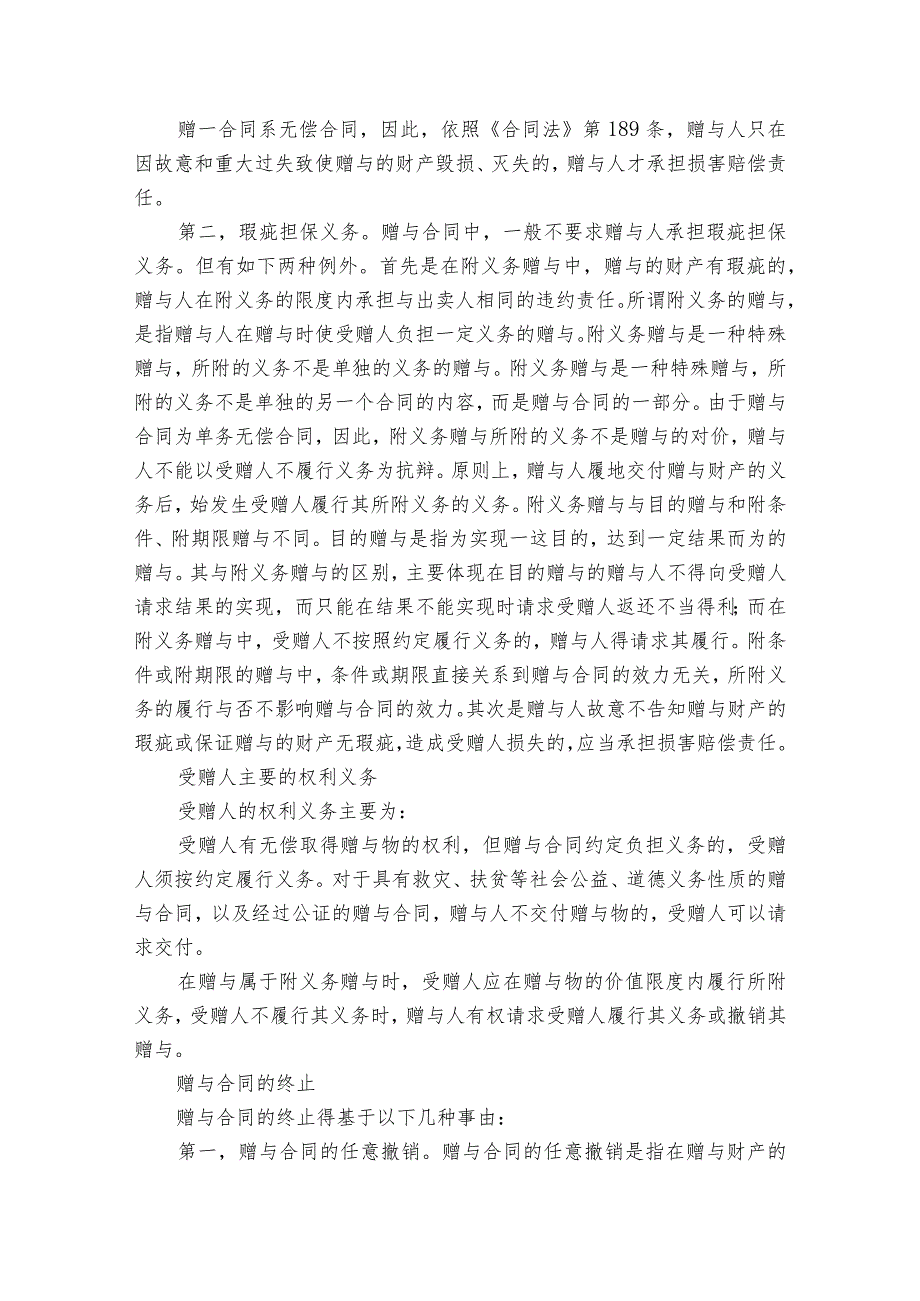 赠一合同系无偿合同，因此，依照《合同法》第189条，赠与人只在因故意和重大过失致使赠与的财产毁损、灭失的，赠与人才承担损害赔偿责任。

第二，瑕疵担保义务。赠与合同中，一般不要求赠与人承担瑕疵担保义务。但有如下两种例外。首先是在附义务赠与中，赠与的财产有瑕疵的，赠与人在附义务的限度内承担与出卖人相同的违约责任。所谓附义务的赠与，是指赠与人在赠与时使受赠人负担一定义务的赠与。附义务赠与是一种特殊赠与，所附的义务不是单独的义务的赠与。附义务赠与是一种特殊赠与，所附的义务不是单独的另一个合同的内容，而是赠与合同的一部分。由于赠与合同为单务无偿合同，因此，附义务赠与所附的义务不是赠与的对价，赠与人不能以受赠人不履行义务为抗辩。原则上，赠与人履地交付赠与财产的义务后，始发生受赠人履行其所附义务的义务。附义务赠与与目的赠与和附条件、附期限赠与不同。目的赠与是指为实现一这目的，达到一定结果而为的赠与。其与附义务赠与的区别，主要体现在目的赠与的赠与人不得向受赠人请求结果的实现，而只能在结果不能实现时请求受赠人返还不当得利；而在附义务赠与中，受赠人不按照约定履行义务的，赠与人得请求其履行。附条件或附期限的赠与中，条件或期限直接关系到赠与合同的效力无关，所附义务的履行与否不影响赠与合同的效力。其次是赠与人故意不告知赠与财产的瑕疵或保证赠与的财产无瑕疵，造成受赠人损失的，应当承担损害赔偿责任。

受赠人主要的权利义务

受赠人的权利义务主要为：

受赠人有无偿取得赠与物的权利，但赠与合同约定负担义务的，受赠人须按约定履行义务。对于具有救灾、扶贫等社会公益、道德义务性质的赠与合同，以及经过公证的赠与合同，赠与人不交付赠与物的，受赠人可以请求交付。

在赠与属于附义务赠与时，受赠人应在赠与物的价值限度内履行所附义务，受赠人不履行其义务时，赠与人有权请求受赠人履行其义务或撤销其赠与。

赠与合同的终止

赠与合同的终止得基于以下几种事由：

第一，赠与合同的任意撤销。赠与合同的任意撤销是指在赠与财产的